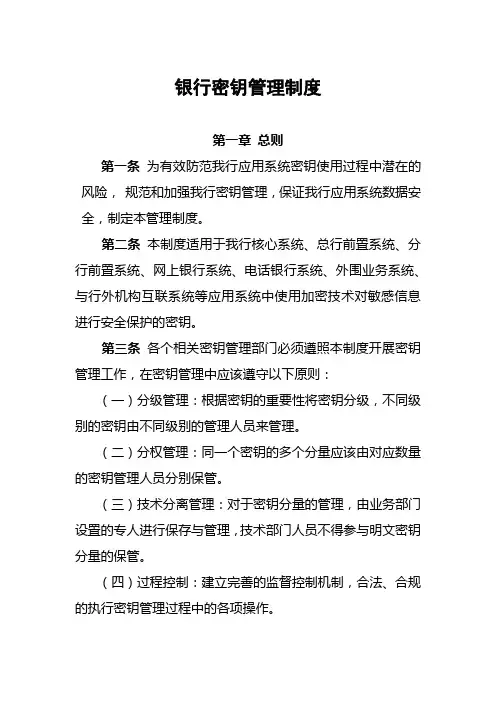 银行密钥管理制度

第一章 总则

第一条 为有效防范我行应用系统密钥使用过程中潜在的风险， 规范和加强我行密钥管理，保证我行应用系统数据安全，制定本管理制度。

第二条 本制度适用于我行核心系统、总行前置系统、分行前置系统、网上银行系统、电话银行系统、外围业务系统、与行外机构互联系统等应用系统中使用加密技术对敏感信息进行安全保护的密钥。

第三条 各个相关密钥管理部门必须遵照本制度开展密钥管理工作，在密钥管理中应该遵守以下原则：

（一）分级管理：根据密钥的重要性将密钥分级，不同级别的密钥由不同级别的管理人员来管理。

（二）分权管理：同一个密钥的多个分量应该由对应数量的密钥管理人员分别保管。

（三）技术分离管理：对于密钥分量的管理，由业务部门设置的专人进行保存与管理，技术部门人员不得参与明文密钥分量的保管。

（四）过程控制：建立完善的监督控制机制，合法、合规的执行密钥管理过程中的各项操作。